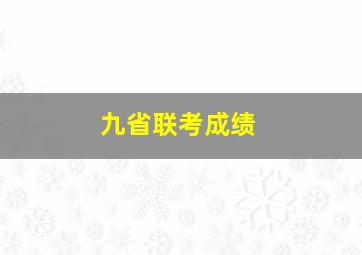 九省联考成绩